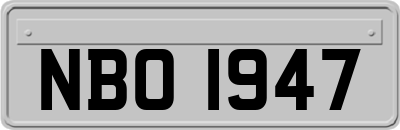 NBO 1947